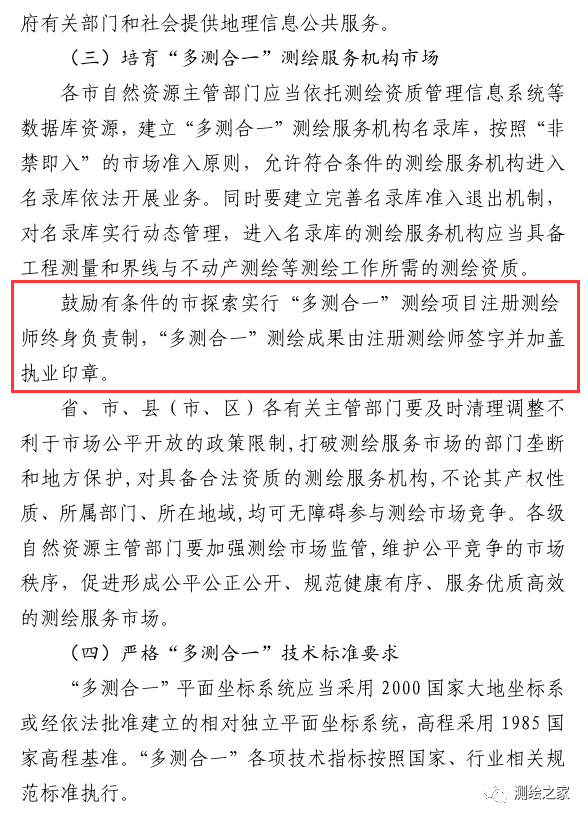 府有关部门和社会提供地理信息公共服务。

（三）培育“多测合一”测绘服务机构市场

各市自然资源主管部门应当依托测绘资质管理信息系统等数据库资源，建立“多测合一”测绘服务机构名录库，按照“非禁即入”的市场准入原则，允许符合条件的测绘服务机构进入名录库依法开展业务。同时要建立完善名录库准入退出机制，对名录库实行动态管理，进入名录库的测绘服务机构应当具备工程测量和界线与不动产测绘等测绘工作所需的测绘资质。

鼓励有条件的市探索实行“多测合一”测绘项目注册测绘师终身负责制，“多测合一”测绘成果由注册测绘师签字并加盖执业印章。

省、市、县（市、区）各有关主管部门要及时清理调整不利于市场公平开放的政策限制，打破测绘服务市场的部门垄断和地方保护，对具备合法资质的测绘服务机构，不论其产权性质、所属部门、所在地域，均可无障碍参与测绘市场竞争。各级自然资源主管部门要加强测绘市场监管，维护公平竞争的市场秩序，促进形成公平公正公开、规范健康有序、服务优质高效的测绘服务市场。

（四）严格“多测合一”技术标准要求

“多测合一”平面坐标系统应当采用 2000 国家大地坐标系或经依法批准建立的相对独立平面坐标系统，高程采用 1985 国家高程基准。“多测合一”各项技术指标按照国家、行业相关规范标准执行。

测绘之家